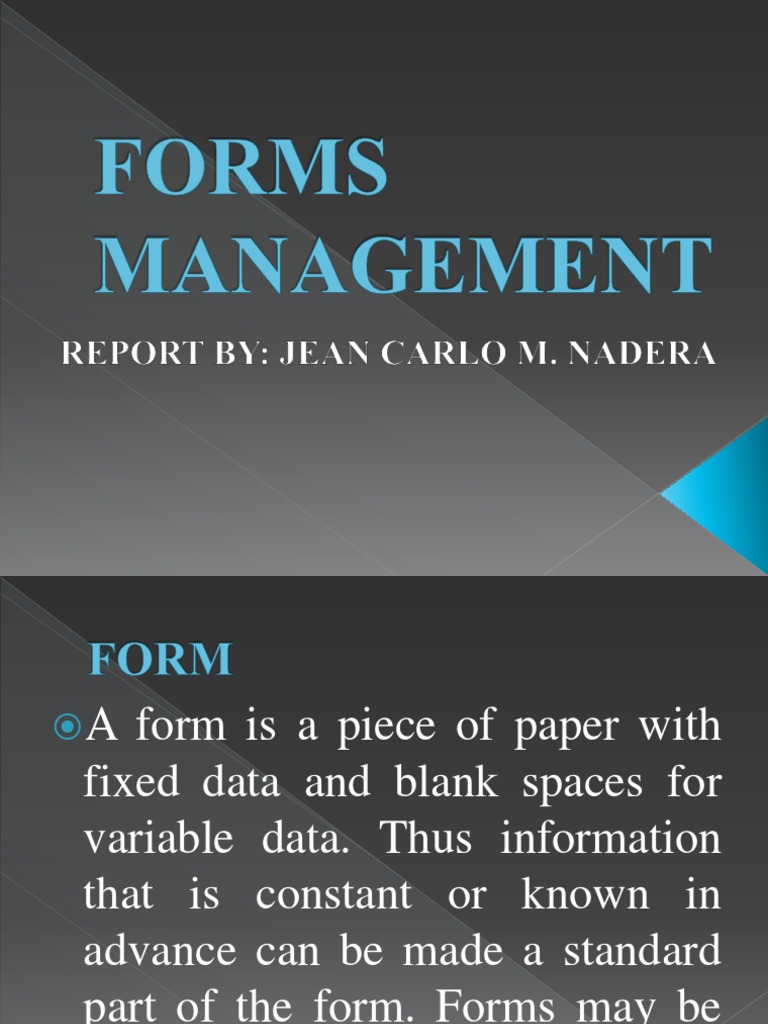 FORMS MANAGEMENT

REPORT BY: JEAN CARLO M. NADERA

FORM

A form is a piece of paper with fixed data and blank spaces for variable data. Thus information that is constant or known in advance can be made a standard part of the form. Forms may be